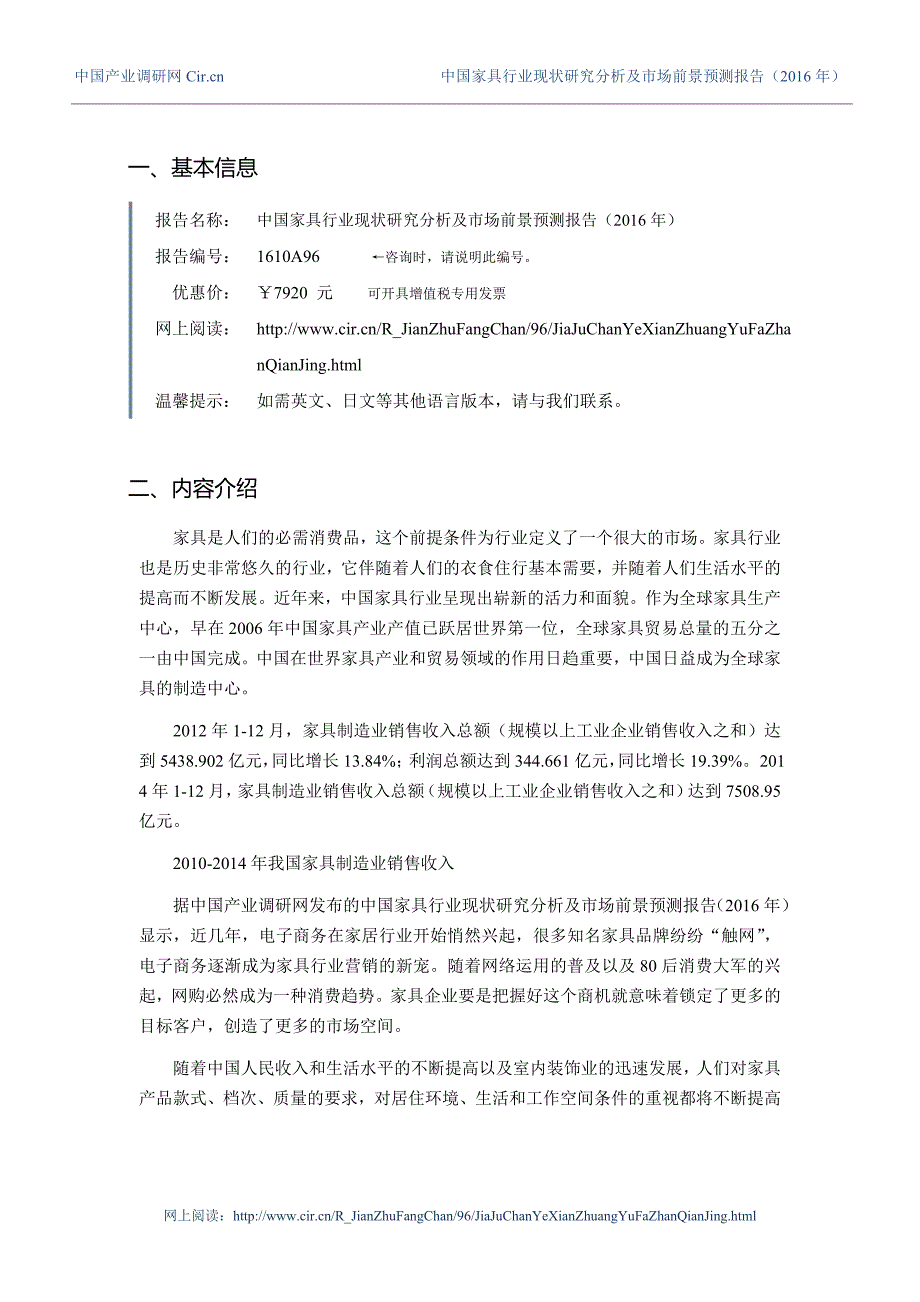 中国产业调研网 Cir.cn

中国家具行业现状研究分析及市场前景预测报告（2016 年）

一、基本信息

报告名称： 中国家具行业现状研究分析及市场前景预测报告（2016 年）

报告编号： 1610A96 ←咨询时，请说明此编号。

优惠价： ￥7920 元 可开具增值税专用发票

网上阅读： http://www.cir.cn/R_JianZhuFangChan/96/JiaJuChanYeXianZhuangYuFaZhanQianJing.html

温馨提示： 如需英文、日文等其他语言版本，请与我们联系。

二、内容介绍

家具是人们的必需消费品，这个前提条件为行业定义了一个很大的市场。家具行业也是历史非常悠久的行业，它伴随着人们的衣食住行基本需要，并随着人们生活水平的提高而不断发展。近年来，中国家具行业呈现出崭新的活力和面貌。作为全球家具生产中心，早在 2006 年中国家具产业产值已跃居世界第一位，全球家具贸易总量的五分之一由中国完成。中国在世界家具产业和贸易领域的作用日趋重要，中国日益成为全球家具的制造中心。

2012 年 1-12 月，家具制造业销售收入总额（规模以上工业企业销售收入之和）达到 5438.902 亿元，同比增长 13.84%；利润总额达到 344.661 亿元，同比增长 19.39%。2014 年 1-12 月，家具制造业销售收入总额（规模以上工业企业销售收入之和）达到 7508.95 亿元。

2010-2014 年我国家具制造业销售收入

据中国产业调研网发布的中国家具行业现状研究分析及市场前景预测报告（2016 年）显示，近几年，电子商务在家居行业开始悄然兴起，很多知名家具品牌纷纷“触网”，电子商务逐渐成为家具行业营销的新宠。随着网络运用的普及以及 80 后消费大军的兴起，网购必然成为一种消费趋势。家具企业要是把握好这个商机就意味着锁定了更多的目标客户，创造了更多的市场空间。

随着中国人民收入和生活水平的不断提高以及室内装饰业的迅速发展，人们对家具产品款式、档次、质量的要求，对居住环境、生活和工作空间条件的重视都将不断提高

网上阅读：http://www.cir.cn/R_JianZhuFangChan/96/JiaJuChanYeXianZhuangYuFaZhanQianJing.html